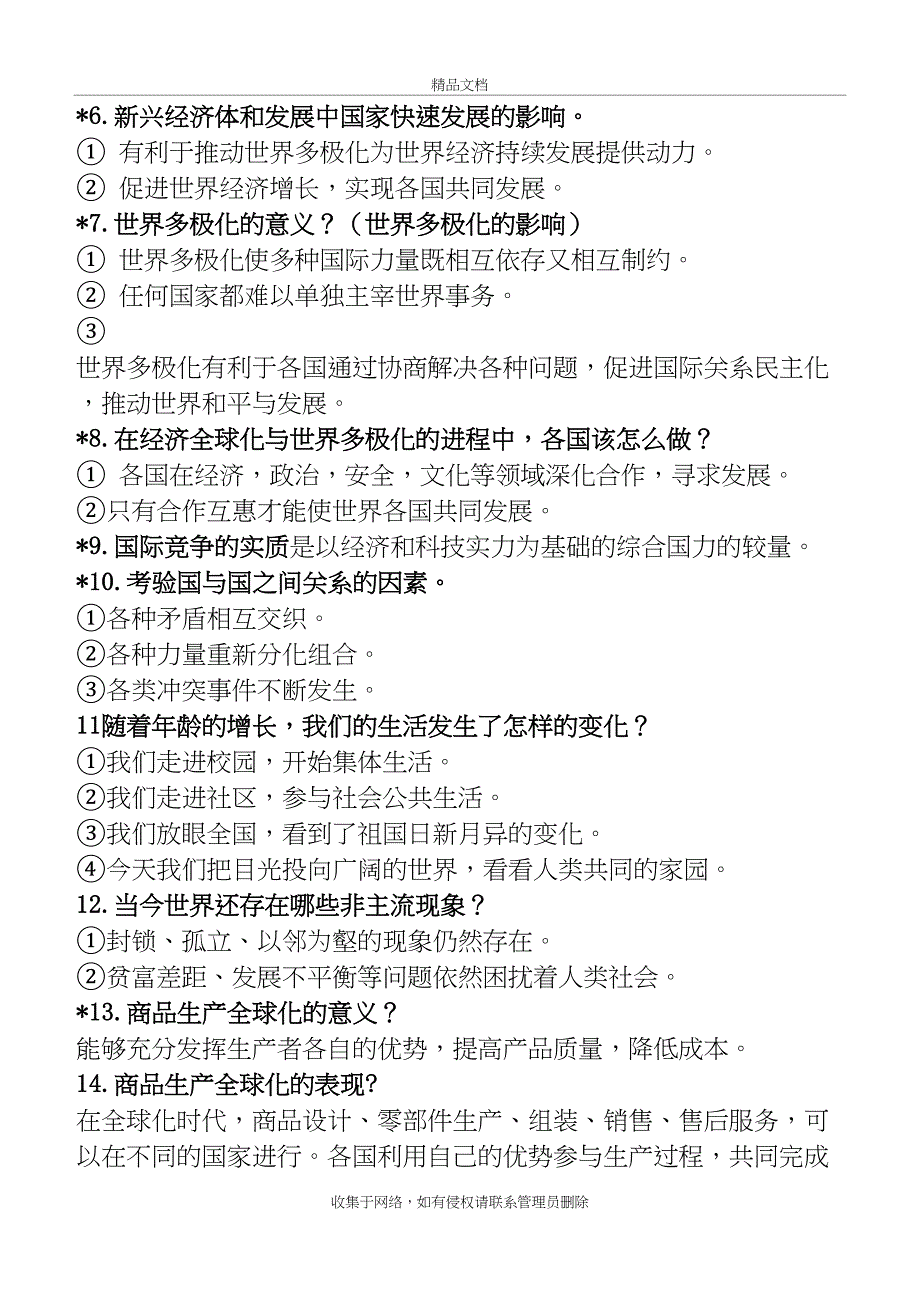 精品文档

*6. 新兴经济体和发展中国家快速发展的影响。

① 有利于推动世界多极化为世界经济持续发展提供动力。

② 促进世界经济增长，实现各国共同发展。

*7. 世界多极化的意义？（世界多极化的影响）

① 世界多极化使多种国际力量既相互依存又相互制约。

② 任何国家都难以单独主宰世界事务。

③

世界多极化有利于各国通过协商解决各种问题，促进国际关系民主化，推动世界和平与发展。

*8. 在经济全球化与世界多极化的进程中，各国该怎么做？

① 各国在经济，政治，安全，文化等领域深化合作，寻求发展。

②只有合作互惠才能使世界各国共同发展。

*9. 国际竞争的实质是以经济和科技实力为基础的综合国力的较量。

*10. 考验国与国之间关系的因素。

①各种矛盾相互交织。

②各种力量重新分化组合。

③各类冲突事件不断发生。

11随着年龄的增长，我们的生活发生了怎样的变化？

①我们走进校园，开始集体生活。

②我们走进社区，参与社会公共生活。

③我们放眼全国，看到了祖国日新月异的变化。

④今天我们把目光投向广阔的世界，看看人类共同的家园。

12. 当今世界还存在哪些非主流现象？

①封锁、孤立、以邻为壑的现象仍然存在。

②贫富差距、发展不平衡等问题依然困扰着人类社会。

*13. 商品生产全球化的意义？

能够充分发挥生产者各自的优势，提高产品质量，降低成本。

14. 商品生产全球化的表现?

在全球化时代，商品设计、零部件生产、组装、销售、售后服务，可以在不同的国家进行。各国利用自己的优势参与生产过程，共同完成

收集于网络，如有侵权请联系管理员删除